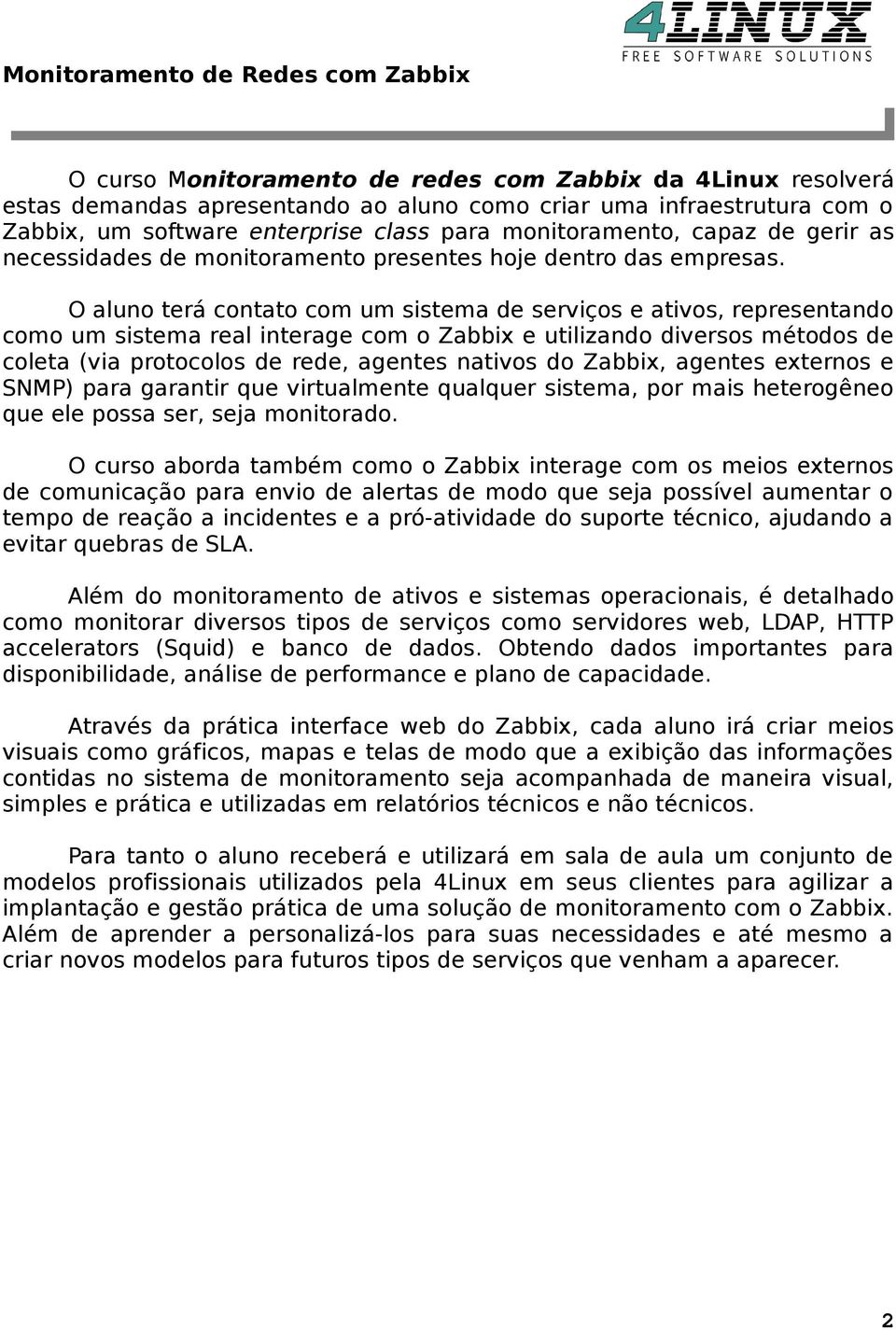 Monitoramento de Redes com Zabbix

4LINUX
FREE SOFTWARE SOLUTIONS

O curso Monitoramento de redes com Zabbix da 4Linux resolverá estas demandas apresentando ao aluno como criar uma infraestrutura com o Zabbix, um software enterprise class para monitoramento, capaz de gerir as necessidades de monitoramento presentes hoje dentro das empresas.

O aluno terá contato com um sistema de serviços e ativos, representando como um sistema real interage com o Zabbix e utilizando diversos métodos de coleta (via protocolos de rede, agentes nativos do Zabbix, agentes externos e SNMP) para garantir que virtualmente qualquer sistema, por mais heterogêneo que ele possa ser, seja monitorado.

O curso aborda também como o Zabbix interage com os meios externos de comunicação para envio de alertas de modo que seja possível aumentar o tempo de reação a incidentes e a pró-atividade do suporte técnico, ajudando a evitar quebras de SLA.

Além do monitoramento de ativos e sistemas operacionais, é detalhado como monitorar diversos tipos de serviços como servidores web, LDAP, HTTP accelerators (Squid) e banco de dados. Obtendo dados importantes para disponibilidade, análise de performance e plano de capacidade.

Através da prática interface web do Zabbix, cada aluno irá criar meios visuais como gráficos, mapas e telas de modo que a exibição das informações contidas no sistema de monitoramento seja acompanhada de maneira visual, simples e prática e utilizadas em relatórios técnicos e não técnicos.

Para tanto o aluno receberá e utilizará em sala de aula um conjunto de modelos profissionais utilizados pela 4Linux em seus clientes para agilizar a implantação e gestão prática de uma solução de monitoramento com o Zabbix. Além de aprender a personalizá-los para suas necessidades e até mesmo a criar novos modelos para futuros tipos de serviços que venham a aparecer.

2